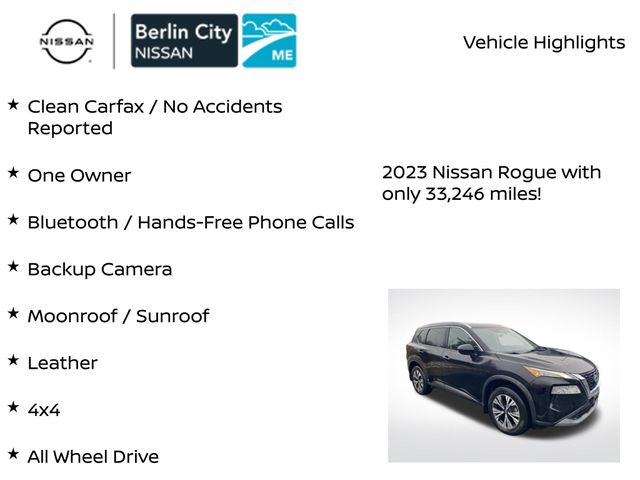 NISSAN

Berlin City
NISSAN

ME

Vehicle Highlights

★ Clean Carfax / No Accidents Reported

★ One Owner

★ Bluetooth / Hands-Free Phone Calls

★ Backup Camera

★ Moonroof / Sunroof

★ Leather

★ 4x4

★ All Wheel Drive

2023 Nissan Rogue with only 33,246 miles!